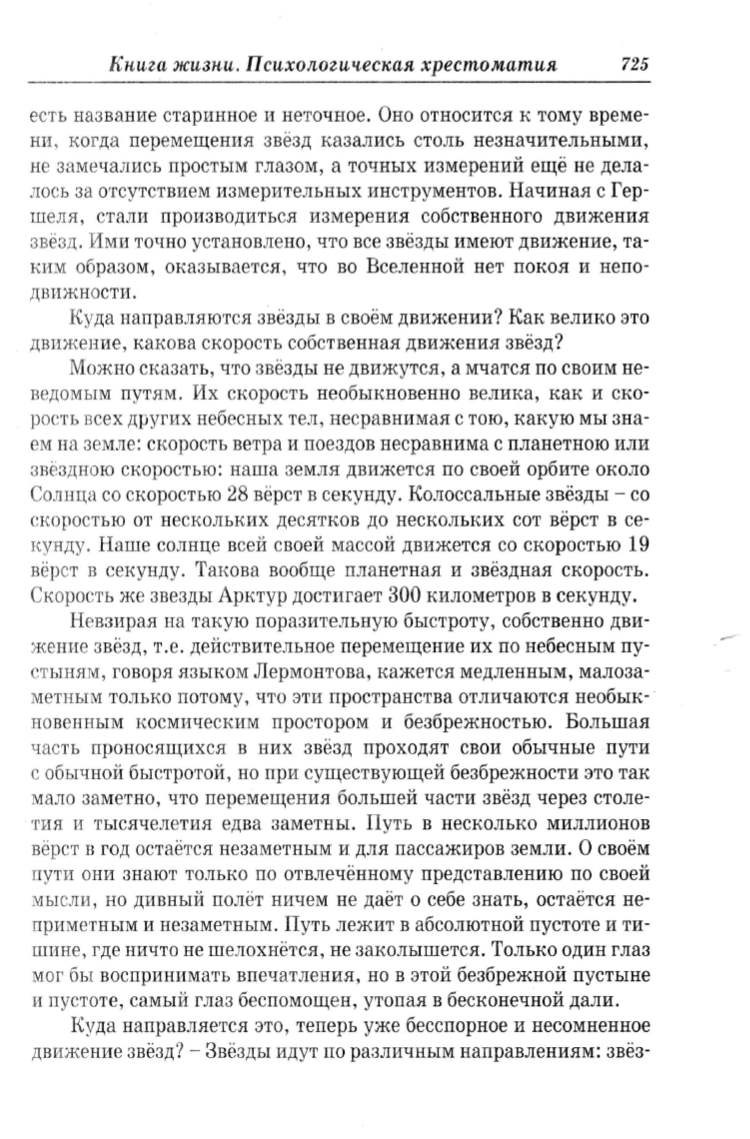 Книга жизни. Психологическая хрестоматия 725

есть название старинное и неточное. Оно относится к тому времени, когда перемещения звёзд казались столь незначительными, не замечались простым глазом, а точных измерений ещё не делалось за отсутствием измерительных инструментов. Начиная с Гершеля, стали производиться измерения собственного движения звёзд. Ими точно установлено, что все звёзды имеют движение, таким образом, оказывается, что во Вселенной нет покоя и неподвижности.

Куда направляются звёзды в своём движении? Как велико это движение, какова скорость собственная движения звёзд?

Можно сказать, что звёзды не движутся, а мчатся по своим неведомым путям. Их скорость необыкновенно велика, как и скорость всех других небесных тел, несравнимая с тою, какую мы знаем на земле: скорость ветра и поездов несравнима с планетною или звёздною скоростью: наша земля движется по своей орбите около Солнца со скоростью 28 вёрст в секунду. Колоссальные звёзды – со скоростью от нескольких десятков до нескольких сот вёрст в секунду. Наше солнце всей своей массой движется со скоростью 19 вёрст в секунду. Такова вообще планетная и звёздная скорость. Скорость же звезды Арктур достигает 300 километров в секунду.

Невзирая на такую поразительную быстроту, собственно движение звёзд, т.е. действительное перемещение их по небесным пустыням, говоря языком Лермонтова, кажется медленным, малозаметным только потому, что эти пространства отличаются необыкновенным космическим простором и безбрежностью. Большая часть проносящихся в них звёзд проходят свои обычные пути с обычной быстротой, но при существующей безбрежности это так мало заметно, что перемещения большей части звёзд через столетия и тысячелетия едва заметны. Путь в несколько миллионов вёрст в год остаётся незаметным и для пассажиров земли. О своём пути они знают только по отвлечённому представлению по своей мысли, но дивный полёт ничем не даёт о себе знать, остаётся неприметным и незаметным. Путь лежит в абсолютной пустоте и тишине, где ничто не шелохнётся, не заколышется. Только один глаз мог бы воспринимать впечатления, но в этой безбрежной пустыне и пустоте, самый глаз беспомощен, утопая в бесконечной дали.

Куда направляется это, теперь уже бесспорное и несомненное движение звёзд? – Звёзды идут по различным направлениям: звёз-